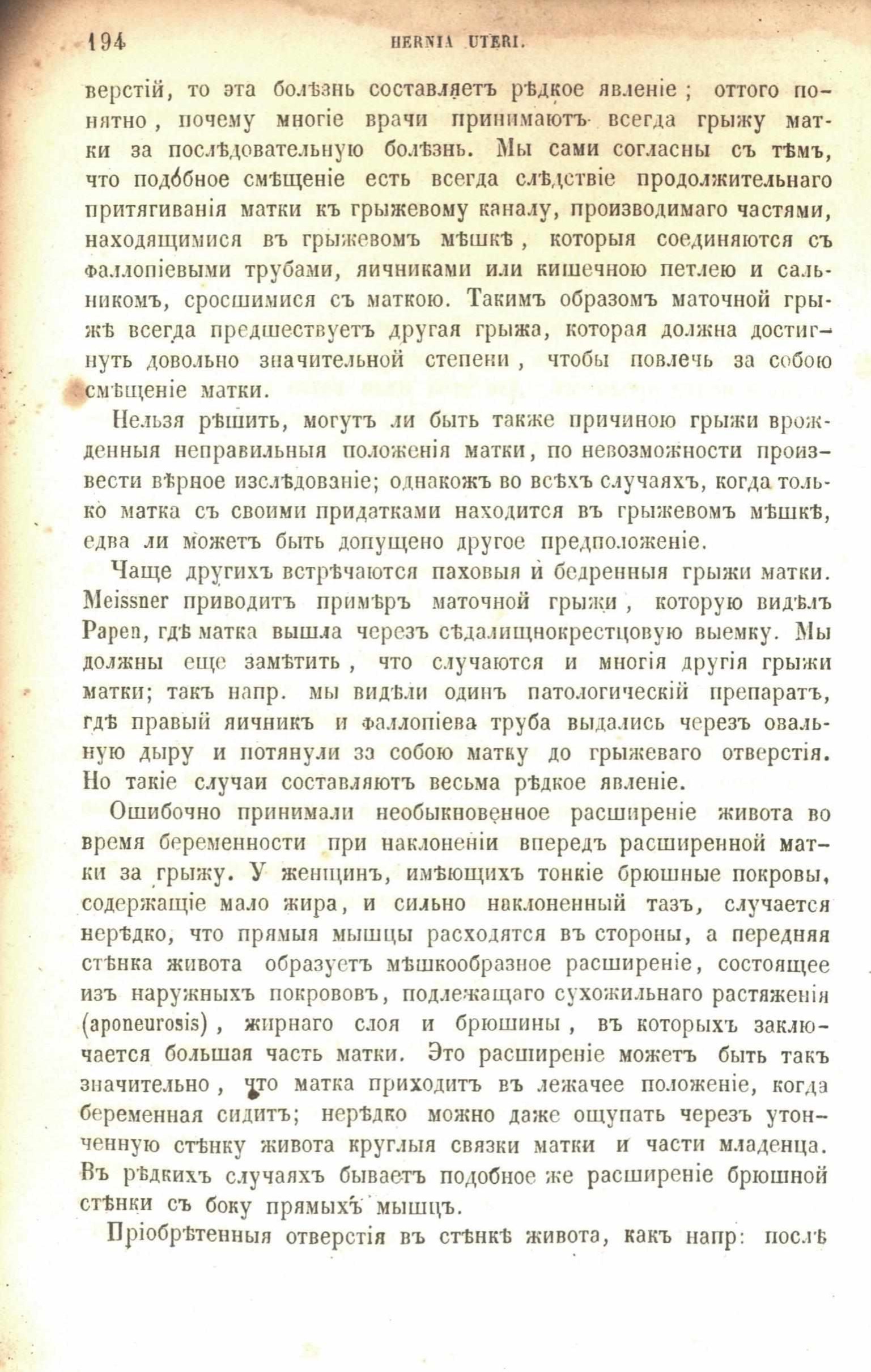 194 HERNIA UTERI.

верстій, то эта болѣзнь составляетъ рѣдкое явленіе; оттого понятно, почему многіе врачи принимаютъ всегда грыжу матки за послѣдовательную болѣзнь. Мы сами согласны съ тѣмъ, что подобное смѣщеніе есть всегда слѣдствіе продолжительнаго притягиванія матки къ грыжевому каналу, производимаго частями, находящимися въ грыжевомъ мѣшкѣ, которыя соединяются съ фаллопіевыми трубами, яичниками или кишечною петлею и сальникомъ, сросшимися съ маткою. Такимъ образомъ маточной грыжѣ всегда предшествуетъ другая грыжа, которая должна достигнуть довольно значительной степени, чтобы повлечь за собою смѣщеніе матки.

Нельзя рѣшить, могутъ ли быть также причиною грыжи врожденныя неправильныя положенія матки, по невозможности произвести вѣрное изслѣдованіе; однакожъ во всѣхъ случаяхъ, когда только матка съ своими придатками находится въ грыжевомъ мѣшкѣ, едва ли можетъ быть допущено другое предположеніе.

Чаще другихъ встрѣчаются паховыя и бедренныя грыжи матки. Meissner приводитъ примѣръ маточной грыжи, которую видѣлъ Papen, гдѣ матка вышла черезъ сѣдалищнокрестцовую выемку. Мы должны еще замѣтить, что случаются и многія другія грыжи матки; такъ напр. мы видѣли одинъ патологическій препаратъ, гдѣ правый яичникъ и фаллопіева труба выдались черезъ овальную дыру и потянули за собою матку до грыжеваго отверстія. Но такіе случаи составляютъ весьма рѣдкое явленіе.

Ошибочно принимали необыкновенное расширеніе живота во время беременности при наклоненіи впередъ расширенной матки за грыжу. У женщинъ, имѣющихъ тонкіе брюшные покровы, содержащіе мало жира, и сильно наклоненный тазъ, случается нерѣдко, что прямыя мышцы расходятся въ стороны, а передняя стѣнка живота образуетъ мѣшкообразное расширеніе, состоящее изъ наружныхъ покрововъ, подлежащаго сухожильнаго растяженія (aponeurosis), жирнаго слоя и брюшины, въ которыхъ заключается большая часть матки. Это расширеніе можетъ быть такъ значительно, что матка приходитъ въ лежачее положеніе, когда беременная сидитъ; нерѣдко можно даже ощупать черезъ утонченную стѣнку живота круглыя связки матки и части младенца. Въ рѣдкихъ случаяхъ бываетъ подобное же расширеніе брюшной стѣнки съ боку прямыхъ мышцъ.

Пріобрѣтенныя отверстія въ стѣнкѣ живота, какъ напр: послѣ